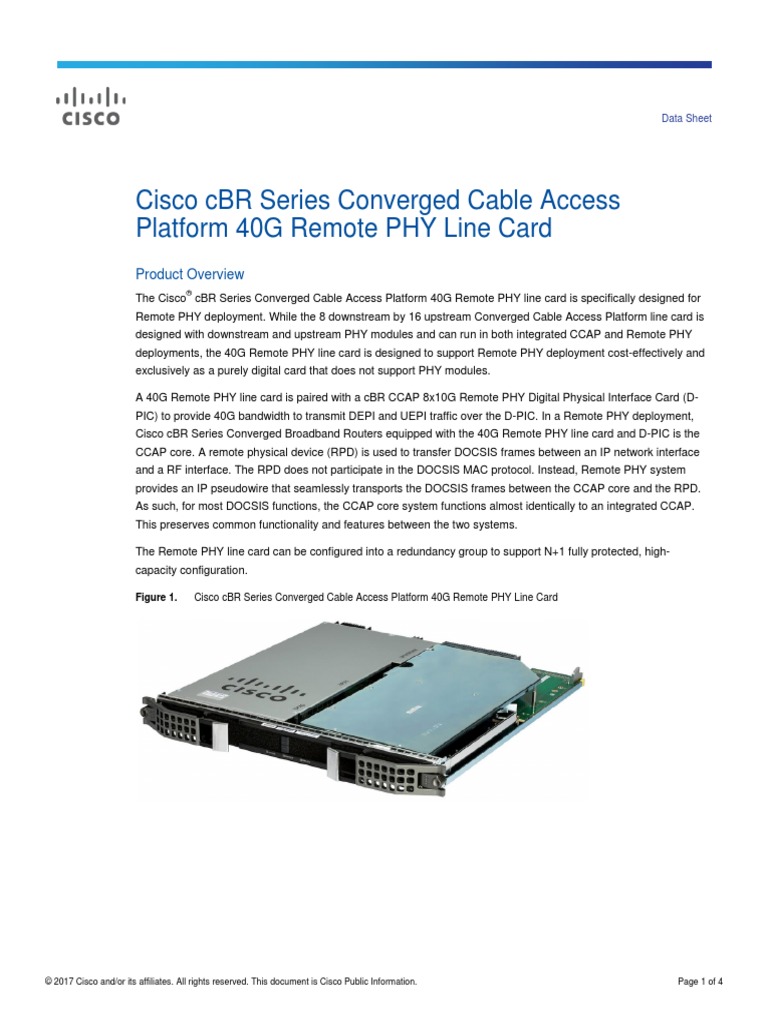 CISCO

Data Sheet

Cisco cBR Series Converged Cable Access Platform 40G Remote PHY Line Card

Product Overview

The Cisco® cBR Series Converged Cable Access Platform 40G Remote PHY line card is specifically designed for Remote PHY deployment. While the 8 downstream by 16 upstream Converged Cable Access Platform line card is designed with downstream and upstream PHY modules and can run in both integrated CCAP and Remote PHY deployments, the 40G Remote PHY line card is designed to support Remote PHY deployment cost-effectively and exclusively as a purely digital card that does not support PHY modules.

A 40G Remote PHY line card is paired with a cBR CCAP 8x10G Remote PHY Digital Physical Interface Card (D-PIC) to provide 40G bandwidth to transmit DEPI and UEPI traffic over the D-PIC. In a Remote PHY deployment, Cisco cBR Series Converged Broadband Routers equipped with the 40G Remote PHY line card and D-PIC is the CCAP core. A remote physical device (RPD) is used to transfer DOCSIS frames between an IP network interface and a RF interface. The RPD does not participate in the DOCSIS MAC protocol. Instead, Remote PHY system provides an IP pseudowire that seamlessly transports the DOCSIS frames between the CCAP core and the RPD. As such, for most DOCSIS functions, the CCAP core system functions almost identically to an integrated CCAP. This preserves common functionality and features between the two systems.

The Remote PHY line card can be configured into a redundancy group to support N+1 fully protected, high-capacity configuration.

Figure 1. Cisco cBR Series Converged Cable Access Platform 40G Remote PHY Line Card

© 2017 Cisco and/or its affiliates. All rights reserved. This document is Cisco Public Information.

Page 1 of 4